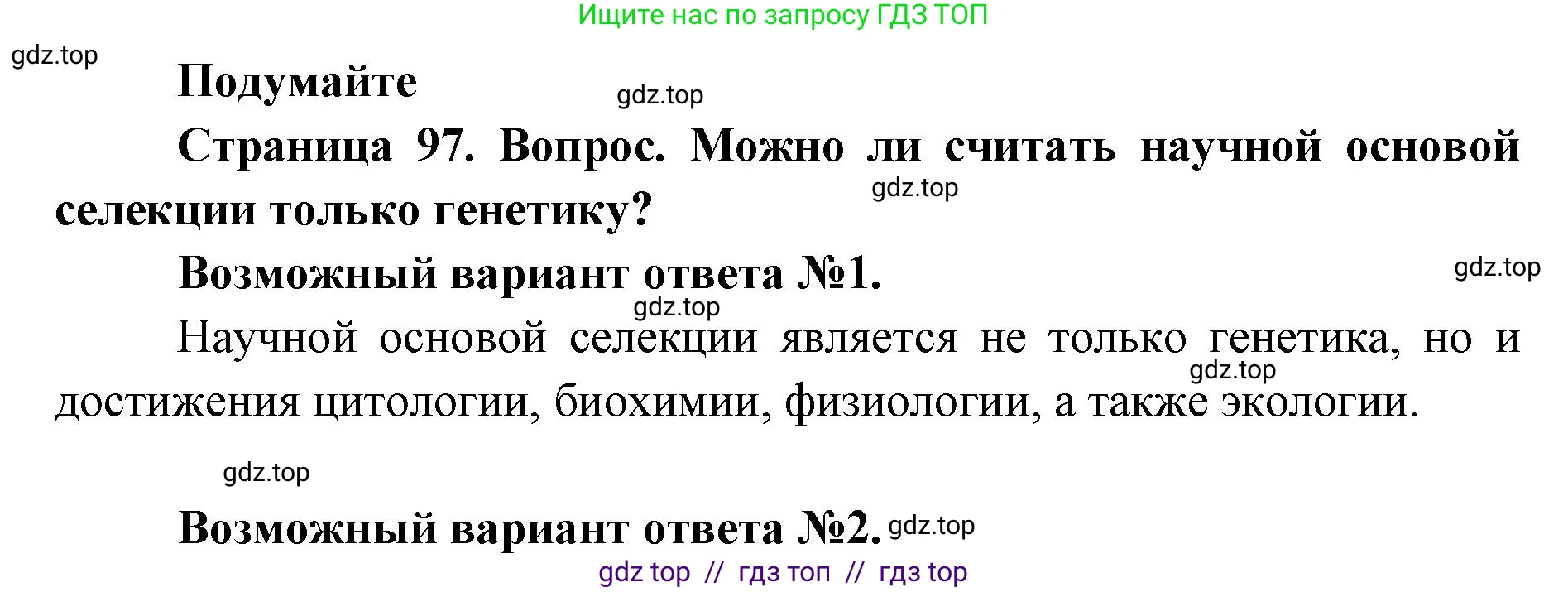 Ищите нас по запросу ГДЗ ТОП

gdz.top

Подумайте

gdz.top

Страница 97. Вопрос. Можно ли считать научной основой селекции только генетику?

gdz.top

Возможный вариант ответа №1.

gdz.top

gdz.top

Научной основой селекции является не только генетика, но и достижения цитологии, биохимии, физиологии, а также экологии.

gdz.top

gdz.top

Возможный вариант ответа №2. gdz.top

gdz top // гдз топ // гдз top